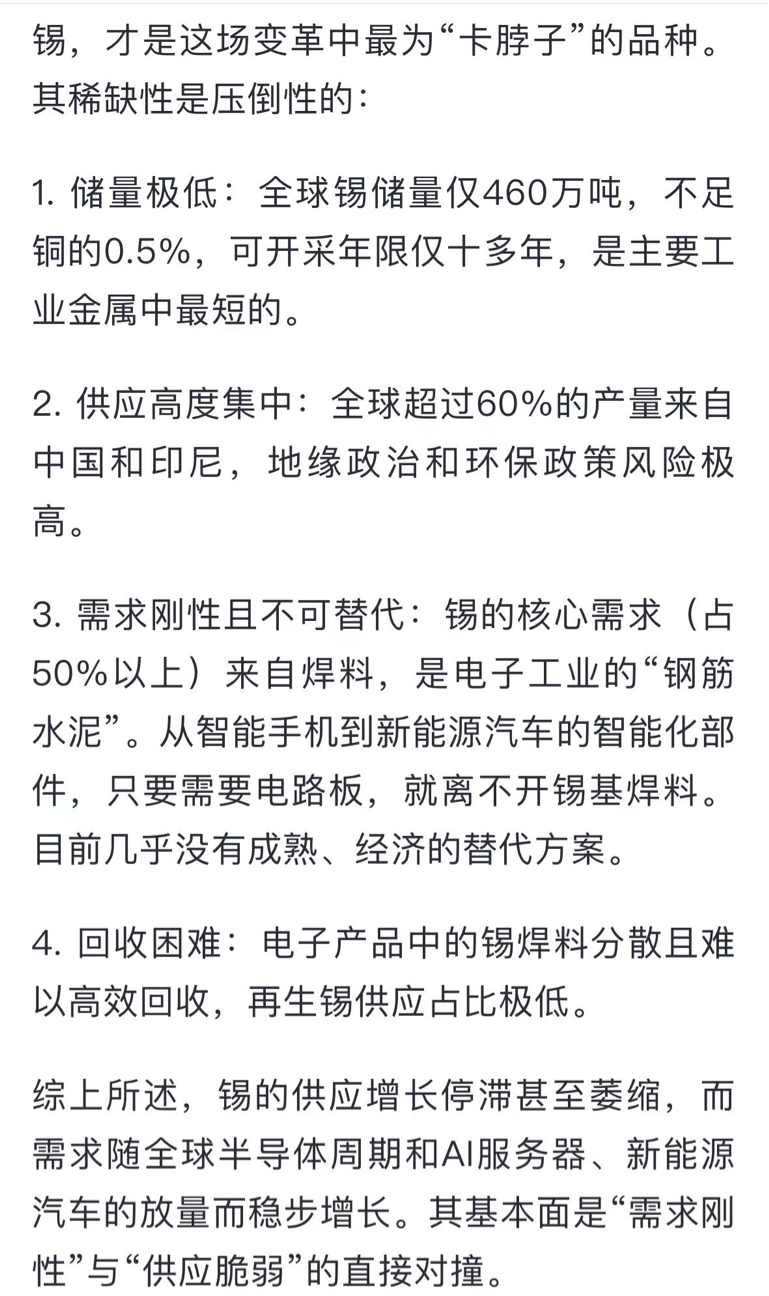 锡，才是这场变革中最为“卡脖子”的品种。其稀缺性是压倒性的：

1. 储量极低：全球锡储量仅460万吨，不足铜的0.5%，可开采年限仅十多年，是主要工业金属中最短的。

2. 供应高度集中：全球超过60%的产量来自中国和印尼，地缘政治和环保政策风险极高。

3. 需求刚性且不可替代：锡的核心需求（占50%以上）来自焊料，是电子工业的“钢筋水泥”。从智能手机到新能源汽车的智能化部件，只要需要电路板，就离不开锡基焊料。目前几乎没有成熟、经济的替代方案。

4. 回收困难：电子产品中的锡焊料分散且难以高效回收，再生锡供应占比极低。

综上所述，锡的供应增长停滞甚至萎缩，而需求随全球半导体周期和AI服务器、新能源汽车的放量而稳步增长。其基本面是“需求刚性”与“供应脆弱”的直接对撞。